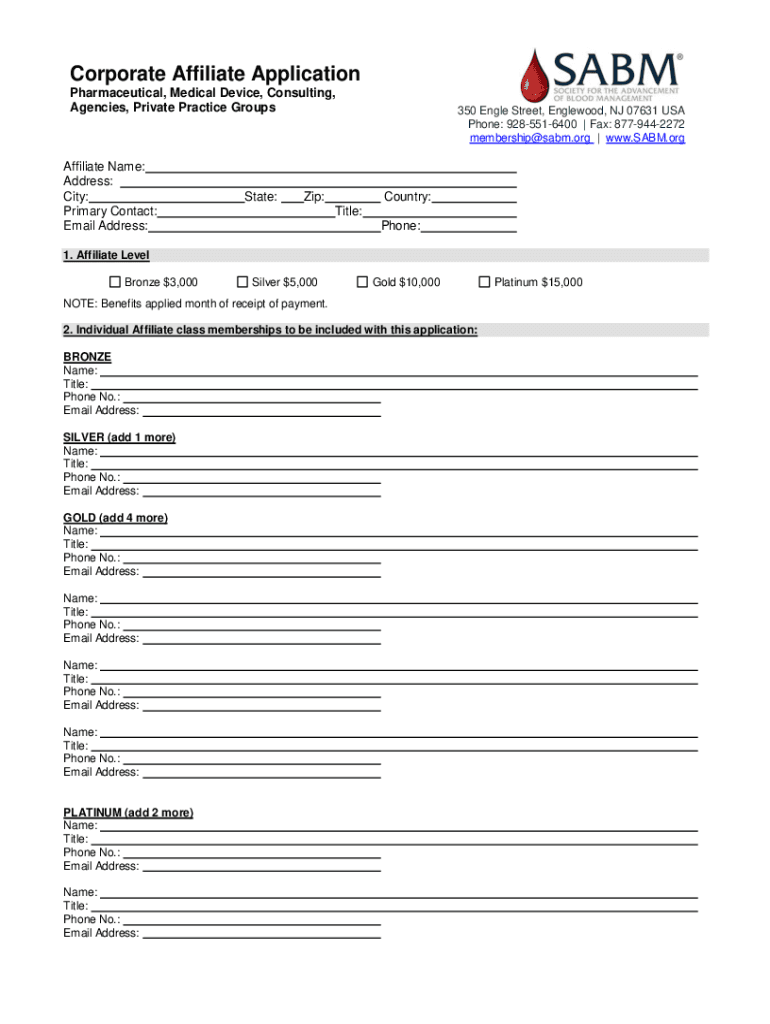 Corporate Affiliate Application
Pharmaceutical, Medical Device, Consulting, Agencies, Private Practice Groups

SABM®
SOCIETY FOR THE ADVANCEMENT OF BLOOD MANAGEMENT

350 Engle Street, Englewood, NJ 07631 USA
Phone: 928-551-6400 | Fax: 877-944-2272
membership@sabm.org | www.SABM.org

Affiliate Name:
Address:
City: State: Zip: Country:
Primary Contact: Title:
Email Address: Phone:

1. Affiliate Level

☐ Bronze $3,000 ☐ Silver $5,000 ☐ Gold $10,000 ☐ Platinum $15,000

NOTE: Benefits applied month of receipt of payment.

2. Individual Affiliate class memberships to be included with this application:

BRONZE
Name:
Title:
Phone No.:
Email Address:

SILVER (add 1 more)
Name:
Title:
Phone No.:
Email Address:

GOLD (add 4 more)
Name:
Title:
Phone No.:
Email Address:

Name:
Title:
Phone No.:
Email Address:

Name:
Title:
Phone No.:
Email Address:

Name:
Title:
Phone No.:
Email Address:

PLATINUM (add 2 more)
Name:
Title:
Phone No.:
Email Address:

Name:
Title:
Phone No.:
Email Address: